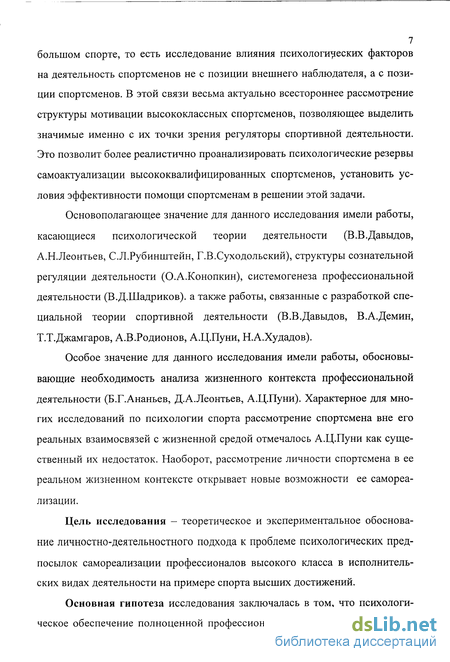 7

большом спорте, то есть исследование влияния психологических факторов на деятельность спортсменов не с позиции внешнего наблюдателя, а с позиции спортсменов. В этой связи весьма актуально всестороннее рассмотрение структуры мотивации высококлассных спортсменов, позволяющее выделить значимые именно с их точки зрения регуляторы спортивной деятельности. Это позволит более реалистично проанализировать психологические резервы самоактуализации высококвалифицированных спортсменов, установить условия эффективности помощи спортсменам в решении этой задачи.

Основополагающее значение для данного исследования имели работы, касающиеся психологической теории деятельности (В.В.Давыдов, А.Н.Леонтьев, С.Л.Рубинштейн, Г.В.Суходольский), структуры сознательной регуляции деятельности (О.А.Конопкин), системогенеза профессиональной деятельности (В.Д.Шадриков). а также работы, связанные с разработкой специальной теории спортивной деятельности (В.В.Давыдов, В.А.Демин, Т.Т.Джамгаров, А.В.Родионов, А.Ц.Пуни, Н.А.Худадов).

Особое значение для данного исследования имели работы, обосновывающие необходимость анализа жизненного контекста профессиональной деятельности (Б.Г.Ананьев, Д.А.Леонтьев, А.Ц.Пуни). Характерное для многих исследований по психологии спорта рассмотрение спортсмена вне его реальных взаимосвязей с жизненной средой отмечалось А.Ц.Пуни как существенный их недостаток. Наоборот, рассмотрение личности спортсмена в ее реальном жизненном контексте открывает новые возможности ее самореализации.

Цель исследования – теоретическое и экспериментальное обоснование личностно-деятельностного подхода к проблеме психологических предпосылок самореализации профессионалов высокого класса в исполнительских видах деятельности на примере спорта высших достижений.

Основная гипотеза исследования заключалась в том, что психологическое обеспечение полноценной профессион

dsLib.net
библиотека диссертаций